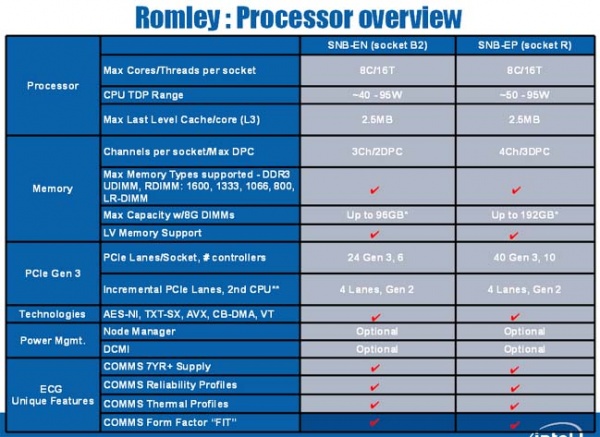 Romley : Processor overview

| | | SNB-EN (socket B2) | SNB-EP (socket R) |
|---|---|---|---|
| Processor | Max Cores/Threads per socket | 8C/16T | 8C/16T |
| | CPU TDP Range | ~40 - 95W | ~50 - 95W |
| | Max Last Level Cache/core (L3) | 2.5MB | 2.5MB |
| Memory | Channels per socket/Max DPC | 3Ch/2DPC | 4Ch/3DPC |
| | Max Memory Types supported - DDR3 UDIMM, RDIMM: 1600, 1333, 1066, 800, LR-DIMM | ✔ | ✔ |
| | Max Capacity w/8G DIMMs | Up to 96GB* | Up to 192GB* |
| | LV Memory Support | ✔ | ✔ |
| PCIe Gen 3 | PCIe Lanes/Socket, # controllers | 24 Gen 3, 6 | 40 Gen 3, 10 |
| | Incremental PCIe Lanes, 2nd CPU** | 4 Lanes, Gen 2 | 4 Lanes, Gen 2 |
| Technologies | AES-NI, TXT-SX, AVX, CB-DMA, VT | ✔ | ✔ |
| Power Mgmt. | Node Manager | Optional | Optional |
| | DCMI | Optional | Optional |
| ECG Unique Features | COMMS 7YR+ Supply | ✔ | ✔ |
| | COMMS Reliability Profiles | ✔ | ✔ |
| | COMMS Thermal Profiles | ✔ | ✔ |
| | COMMS Form Factor "FIT" | ✔ | ✔ |

intel